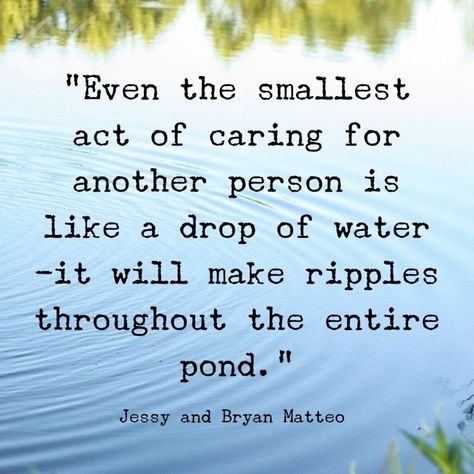 "Even the smallest act of caring for another person is like a drop of water -it will make ripples throughout the entire pond."

Jessy and Bryan Matteo